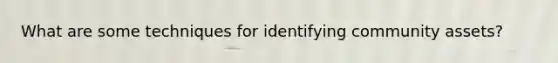 What are some techniques for identifying community assets?